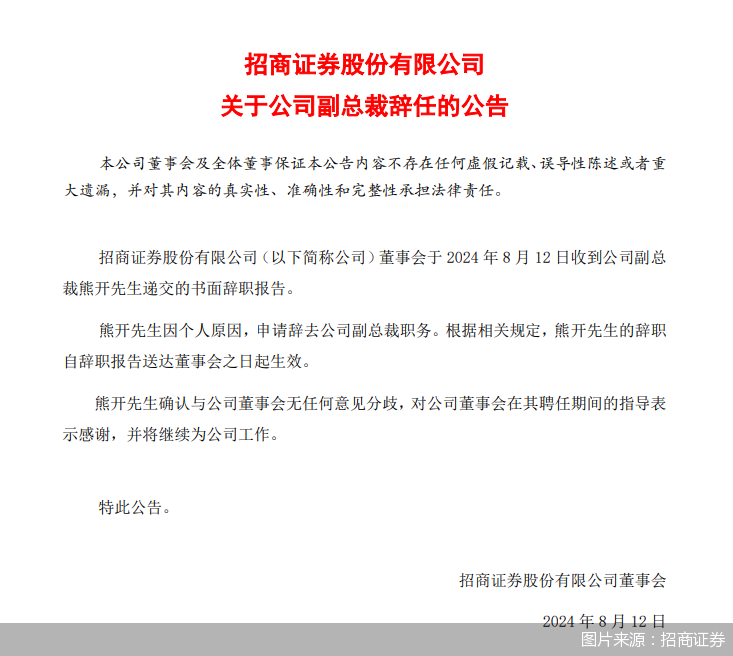 招商证券股份有限公司
关于公司副总裁辞任的公告

本公司董事会及全体董事保证本公告内容不存在任何虚假记载、误导性陈述或者重大遗漏，并对其内容的真实性、准确性和完整性承担法律责任。

招商证券股份有限公司（以下简称公司）董事会于 2024 年 8 月 12 日收到公司副总裁熊开先生递交的书面辞职报告。

熊开先生因个人原因，申请辞去公司副总裁职务。根据相关规定，熊开先生的辞职自辞职报告送达董事会之日起生效。

熊开先生确认与公司董事会无任何意见分歧，对公司董事会在其聘任期间的指导表示感谢，并将继续为公司工作。

特此公告。

招商证券股份有限公司董事会

2024 年 8 月 12 日

图片来源：招商证券